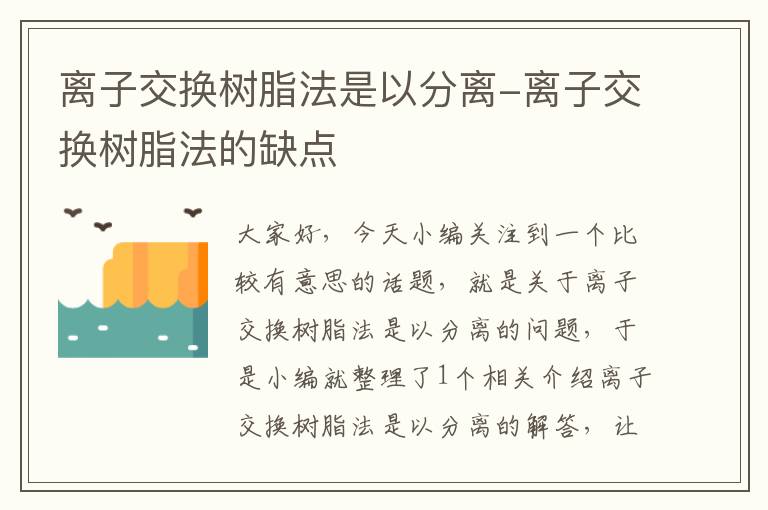 离子交换树脂法是以分离-离子交换树脂法的缺点

大家好，今天小编关注到一个比较有意思的话题，就是关于离子交换树脂法是以分离的问题，于是小编就整理了1个相关介绍离子交换树脂法是以分离的解答，让